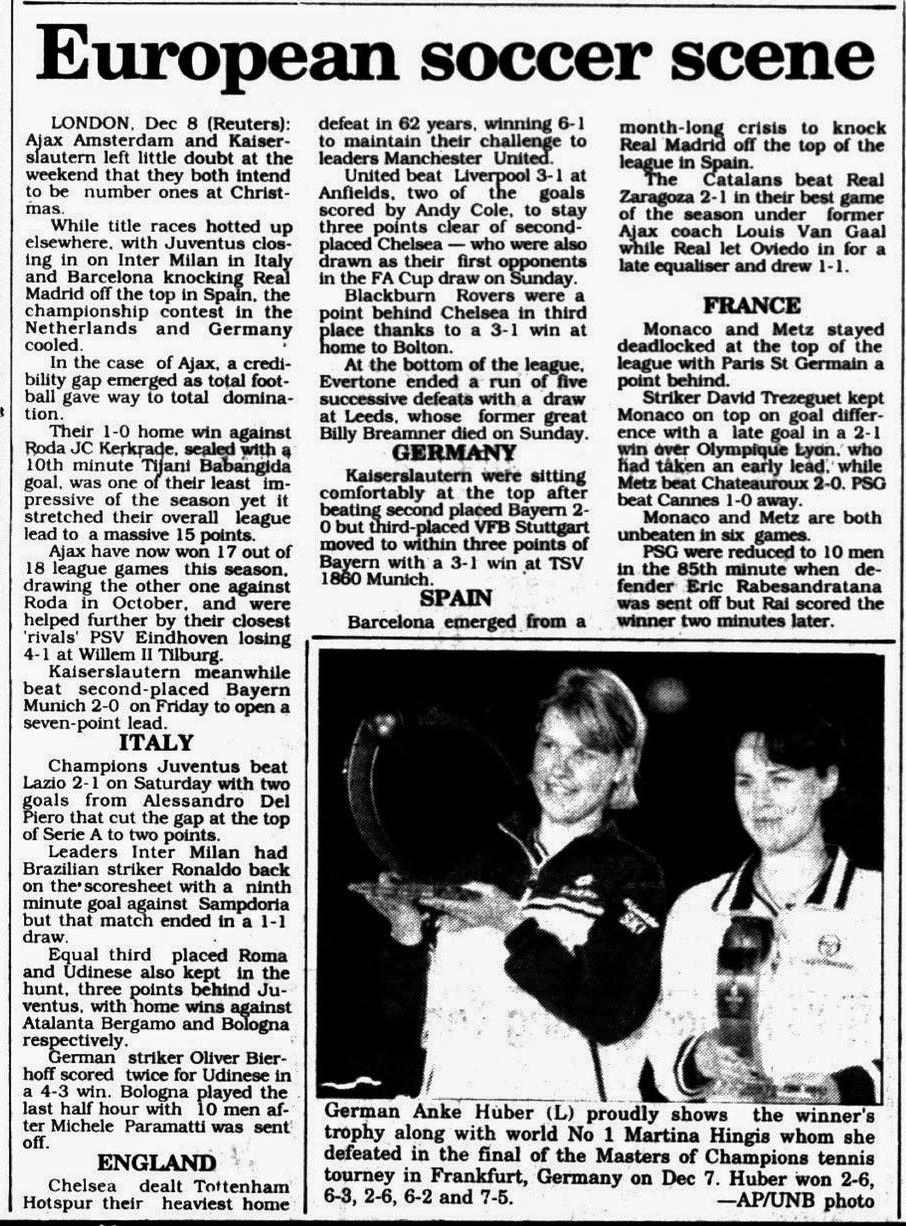 European soccer scene

LONDON, Dec 8 (Reuters): Ajax Amsterdam and Kaiserslautern left little doubt at the weekend that they both intend to be number ones at Christmas.

While title races hotted up elsewhere, with Juventus closing in on Inter Milan in Italy and Barcelona knocking Real Madrid off the top in Spain, the championship contest in the Netherlands and Germany cooled.

In the case of Ajax, a credibility gap emerged as total football gave way to total domination.

Their 1-0 home win against Roda JC Kerkrade, sealed with a 10th minute Tijani Babangida goal, was one of their least impressive of the season yet it stretched their overall league lead to a massive 15 points.

Ajax have now won 17 out of 18 league games this season, drawing the other one against Roda in October, and were helped further by their closest 'rivals' PSV Eindhoven losing 4-1 at Willem II Tilburg.

Kaiserslautern meanwhile beat second-placed Bayern Munich 2-0 on Friday to open a seven-point lead.

ITALY

Champions Juventus beat Lazio 2-1 on Saturday with two goals from Alessandro Del Piero that cut the gap at the top of Serie A to two points.

Leaders Inter Milan had Brazilian striker Ronaldo back on the scoresheet with a ninth minute goal against Sampdoria but that match ended in a 1-1 draw.

Equal third placed Roma and Udinese also kept in the hunt, three points behind Juventus, with home wins against Atalanta Bergamo and Bologna respectively.

German striker Oliver Bierhoff scored twice for Udinese in a 4-3 win. Bologna played the last half hour with 10 men after Michele Paramatti was sent off.

ENGLAND

Chelsea dealt Tottenham Hotspur their heaviest home defeat in 62 years, winning 6-1 to maintain their challenge to leaders Manchester United.

United beat Liverpool 3-1 at Anfields, two of the goals scored by Andy Cole, to stay three points clear of second-placed Chelsea — who were also drawn as their first opponents in the FA Cup draw on Sunday.

Blackburn Rovers were a point behind Chelsea in third place thanks to a 3-1 win at home to Bolton.

At the bottom of the league, Evertone ended a run of five successive defeats with a draw at Leeds, whose former great Billy Breamner died on Sunday.

GERMANY

Kaiserslautern were sitting comfortably at the top after beating second placed Bayern 2-0 but third-placed VFB Stuttgart moved to within three points of Bayern with a 3-1 win at TSV 1860 Munich.

SPAIN

Barcelona emerged from a month-long crisis to knock Real Madrid off the top of the league in Spain.

The Catalans beat Real Zaragoza 2-1 in their best game of the season under former Ajax coach Louis Van Gaal while Real let Oviedo in for a late equaliser and drew 1-1.

FRANCE

Monaco and Metz stayed deadlocked at the top of the league with Paris St Germain a point behind.

Striker David Trezeguet kept Monaco on top on goal difference with a late goal in a 2-1 win over Olympique Lyon, who had taken an early lead, while Metz beat Chateauroux 2-0. PSG beat Cannes 1-0 away.

Monaco and Metz are both unbeaten in six games.

PSG were reduced to 10 men in the 85th minute when defender Eric Rabesandratana was sent off but Rai scored the winner two minutes later.

German Anke Huber (L) proudly shows the winner's trophy along with world No 1 Martina Hingis whom she defeated in the final of the Masters of Champions tennis tourney in Frankfurt, Germany on Dec 7. Huber won 2-6, 6-3, 2-6, 6-2 and 7-5.
—AP/UNB photo